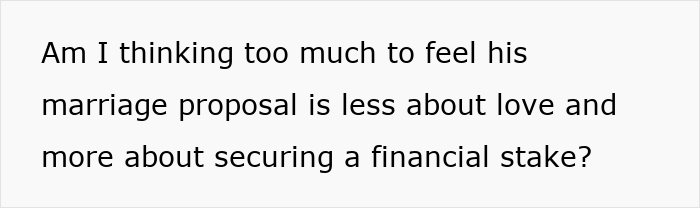 Am I thinking too much to feel his marriage proposal is less about love and more about securing a financial stake?